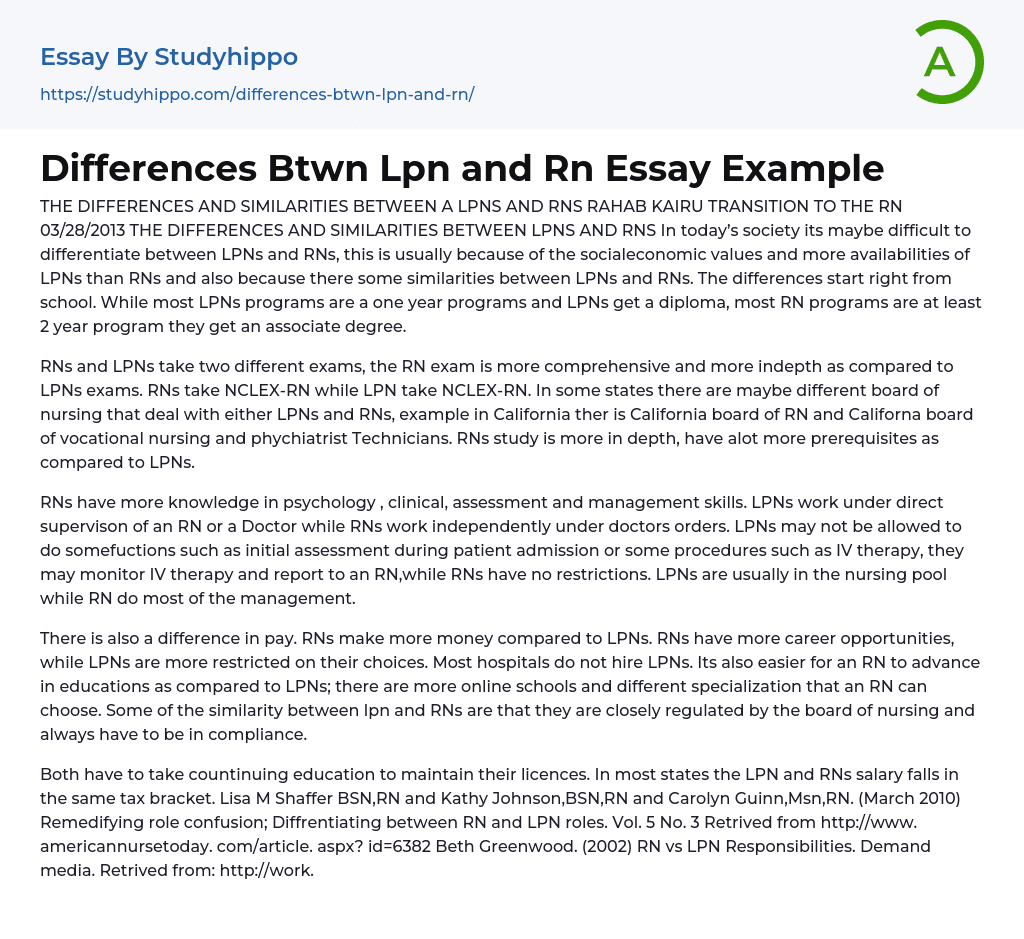 Essay By Studyhippo

https://studyhippo.com/differences-btwn-lpn-and-rn/

A

Differences Btwn Lpn and Rn Essay Example

THE DIFFERENCES AND SIMILARITIES BETWEEN A LPNS AND RNS RAHAB KAIRU TRANSITION TO THE RN 03/28/2013 THE DIFFERENCES AND SIMILARITIES BETWEEN LPNS AND RNS In today's society its maybe difficult to differentiate between LPNs and RNs, this is usually because of the socialeconomic values and more availabilities of LPNs than RNs and also because there some similarities between LPNs and RNs. The differences start right from school. While most LPNs programs are a one year programs and LPNs get a diploma, most RN programs are at least 2 year program they get an associate degree.

RNs and LPNs take two different exams, the RN exam is more comprehensive and more indepth as compared to LPNs exams. RNs take NCLEX-RN while LPN take NCLEX-RN. In some states there are maybe different board of nursing that deal with either LPNs and RNs, example in California ther is California board of RN and Californa board of vocational nursing and phychiatrist Technicians. RNs study is more in depth, have alot more prerequisites as compared to LPNs.

RNs have more knowledge in psychology , clinical, assessment and management skills. LPNs work under direct supervison of an RN or a Doctor while RNs work independently under doctors orders. LPNs may not be allowed to do somefuctions such as initial assessment during patient admission or some procedures such as IV therapy, they may monitor IV therapy and report to an RN,while RNs have no restrictions. LPNs are usually in the nursing pool while RN do most of the management.

There is also a difference in pay. RNs make more money compared to LPNs. RNs have more career opportunities, while LPNs are more restricted on their choices. Most hospitals do not hire LPNs. Its also easier for an RN to advance in educations as compared to LPNs; there are more online schools and different specialization that an RN can choose. Some of the similarity between lpn and RNs are that they are closely regulated by the board of nursing and always have to be in compliance.

Both have to take countinuing education to maintain their licences. In most states the LPN and RNs salary falls in the same tax bracket. Lisa M Shaffer BSN,RN and Kathy Johnson,BSN,RN and Carolyn Guinn,Msn,RN. (March 2010) Remedifying role confusion; Diffrentiating between RN and LPN roles. Vol. 5 No. 3 Retrived from http://www. americannursetoday. com/article. aspx? id=6382 Beth Greenwood. (2002) RN vs LPN Responsibilities. Demand media. Retrived from: http://work.